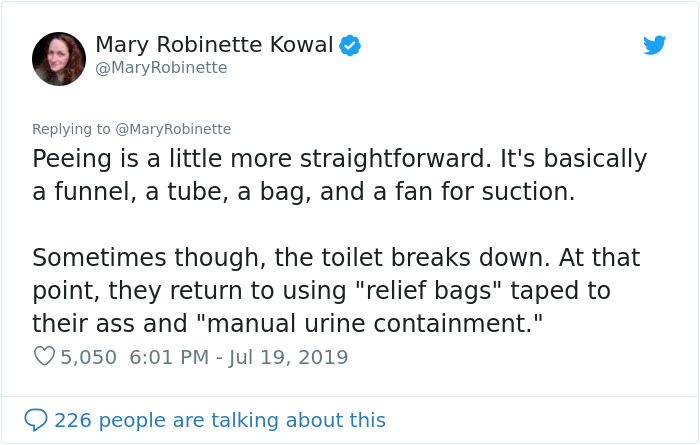 Mary Robinette Kowal
@MaryRobinette

Replying to @MaryRobinette
Peeing is a little more straightforward. It's basically a funnel, a tube, a bag, and a fan for suction.

Sometimes though, the toilet breaks down. At that point, they return to using "relief bags" taped to their ass and "manual urine containment."

5,050 6:01 PM - Jul 19, 2019

226 people are talking about this